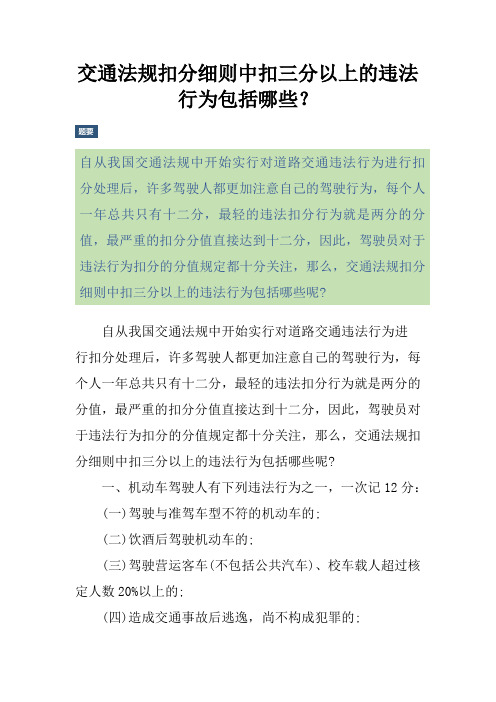 交通法规扣分细则中扣三分以上的违法行为包括哪些?

题要

自从我国交通法规中开始实行对道路交通违法行为进行扣分处理后，许多驾驶人都更加注意自己的驾驶行为，每个人一年总共只有十二分，最轻的违法扣分行为就是两分的分值，最严重的扣分分值直接达到十二分，因此，驾驶员对于违法行为扣分的分值规定都十分关注，那么，交通法规扣分细则中扣三分以上的违法行为包括哪些呢?

自从我国交通法规中开始实行对道路交通违法行为进行扣分处理后，许多驾驶人都更加注意自己的驾驶行为，每个人一年总共只有十二分，最轻的违法扣分行为就是两分的分值，最严重的扣分分值直接达到十二分，因此，驾驶员对于违法行为扣分的分值规定都十分关注，那么，交通法规扣分细则中扣三分以上的违法行为包括哪些呢?

一、机动车驾驶人有下列违法行为之一，一次记 12 分:

(一)驾驶与准驾车型不符的机动车的;

(二)饮酒后驾驶机动车的;

(三)驾驶营运客车(不包括公共汽车)、校车载人超过核定人数 20%以上的;

(四)造成交通事故后逃逸，尚不构成犯罪的;